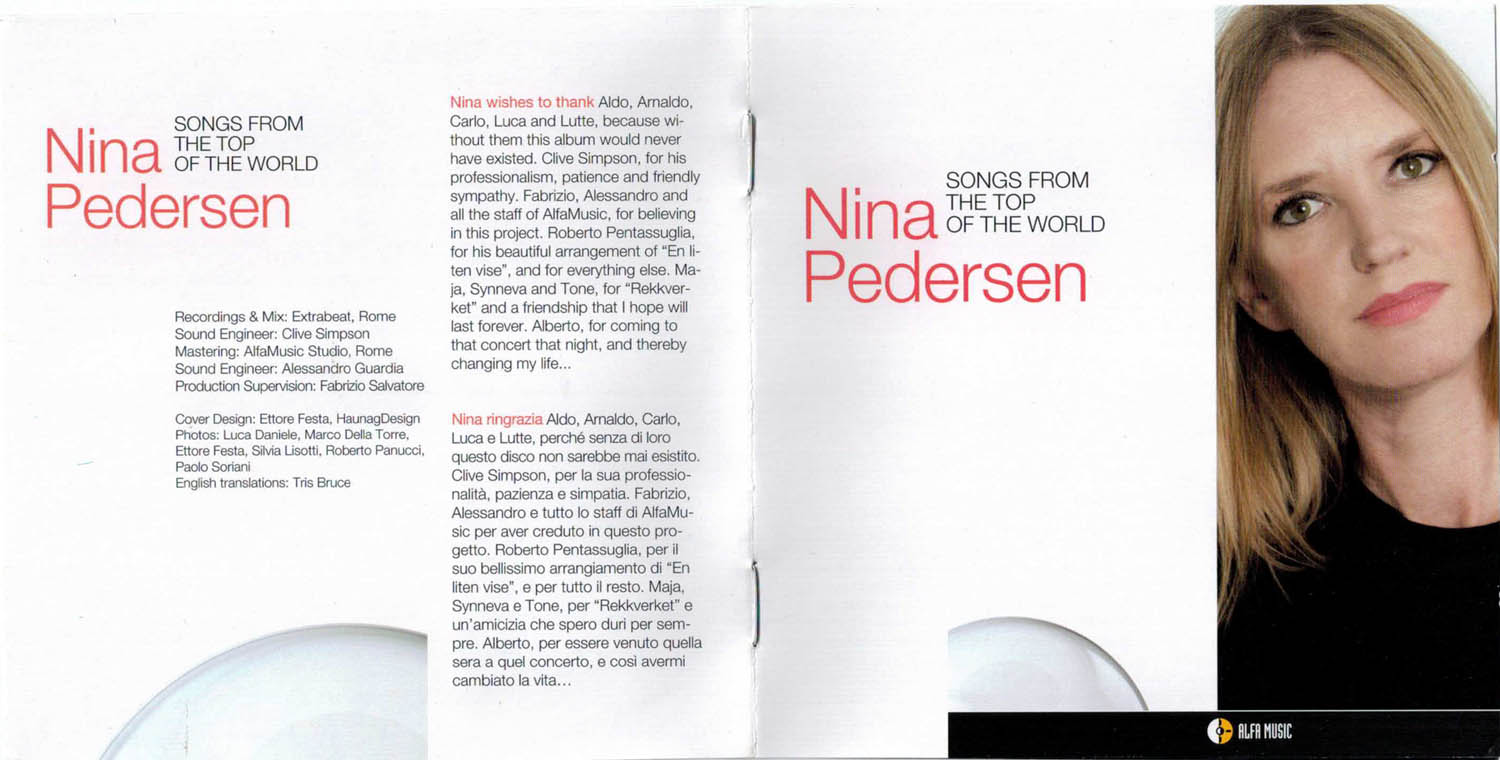 Nina Pedersen
SONGS FROM THE TOP OF THE WORLD

Recordings & Mix: Extrabeat, Rome
Sound Engineer: Clive Simpson
Mastering: AlfaMusic Studio, Rome
Sound Engineer: Alessandro Guardia
Production Supervision: Fabrizio Salvatore

Cover Design: Ettore Festa, HaunagDesign
Photos: Luca Daniele, Marco Della Torre, Ettore Festa, Silvia Lisotti, Roberto Panucci, Paolo Soriani
English translations: Tris Bruce

Nina wishes to thank Aldo, Arnaldo, Carlo, Luca and Lutte, because without them this album would never have existed. Clive Simpson, for his professionalism, patience and friendly sympathy. Fabrizio, Alessandro and all the staff of AlfaMusic, for believing in this project. Roberto Pentassuglia, for his beautiful arrangement of "En liten vise", and for everything else. Maja, Synneva and Tone, for "Rekkverket" and a friendship that I hope will last forever. Alberto, for coming to that concert that night, and thereby changing my life...

Nina ringrazia Aldo, Arnaldo, Carlo, Luca e Lutte, perché senza di loro questo disco non sarebbe mai esistito. Clive Simpson, per la sua professionalità, pazienza e simpatia. Fabrizio, Alessandro e tutto lo staff di AlfaMusic per aver creduto in questo progetto. Roberto Pentassuglia, per il suo bellissimo arrangiamento di "En liten vise", e per tutto il resto. Maja, Synneva e Tone, per "Rekkverket" e un'amicizia che spero duri per sempre. Alberto, per essere venuto quella sera a quel concerto, e così avermi cambiato la vita...

Nina Pedersen
SONGS FROM THE TOP OF THE WORLD

ALFA MUSIC